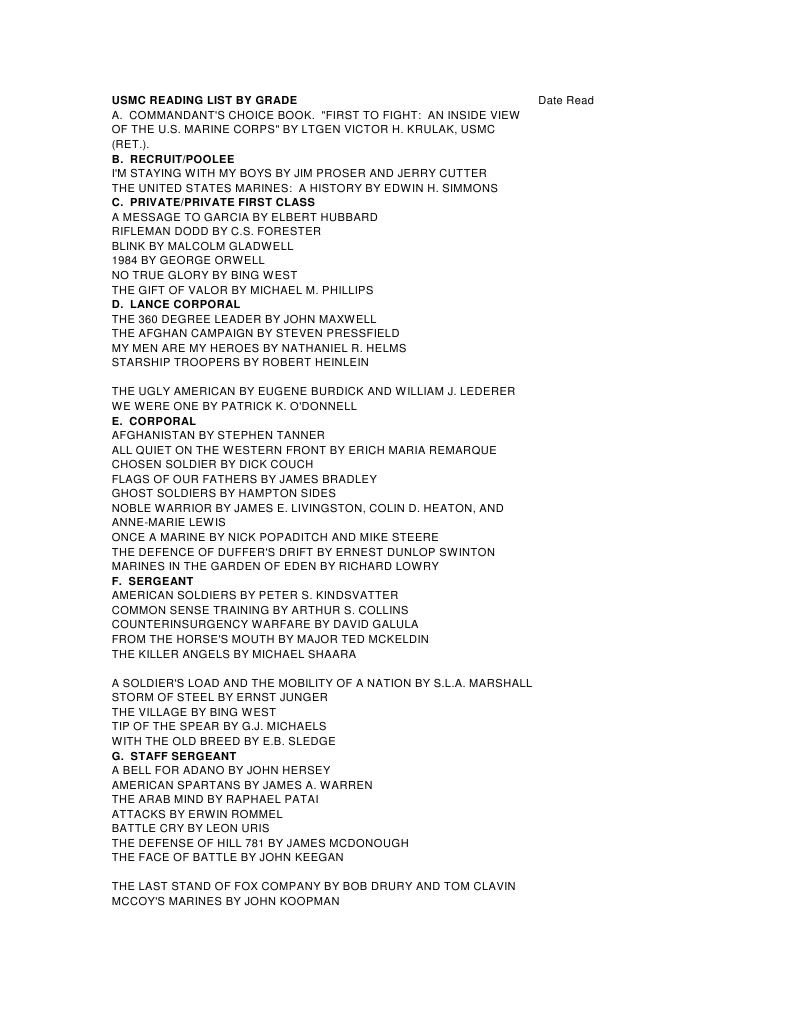 USMC READING LIST BY GRADE Date Read
A. COMMANDANT'S CHOICE BOOK. "FIRST TO FIGHT: AN INSIDE VIEW OF THE U.S. MARINE CORPS" BY LTGEN VICTOR H. KRULAK, USMC (RET.).
B. RECRUIT/POOLEE
I'M STAYING WITH MY BOYS BY JIM PROSER AND JERRY CUTTER
THE UNITED STATES MARINES: A HISTORY BY EDWIN H. SIMMONS
C. PRIVATE/PRIVATE FIRST CLASS
A MESSAGE TO GARCIA BY ELBERT HUBBARD
RIFLEMAN DODD BY C.S. FORESTER
BLINK BY MALCOLM GLADWELL
1984 BY GEORGE ORWELL
NO TRUE GLORY BY BING WEST
THE GIFT OF VALOR BY MICHAEL M. PHILLIPS
D. LANCE CORPORAL
THE 360 DEGREE LEADER BY JOHN MAXWELL
THE AFGHAN CAMPAIGN BY STEVEN PRESSFIELD
MY MEN ARE MY HEROES BY NATHANIEL R. HELMS
STARSHIP TROOPERS BY ROBERT HEINLEIN

THE UGLY AMERICAN BY EUGENE BURDICK AND WILLIAM J. LEDERER
WE WERE ONE BY PATRICK K. O'DONNELL
E. CORPORAL
AFGHANISTAN BY STEPHEN TANNER
ALL QUIET ON THE WESTERN FRONT BY ERICH MARIA REMARQUE
CHOSEN SOLDIER BY DICK COUCH
FLAGS OF OUR FATHERS BY JAMES BRADLEY
GHOST SOLDIERS BY HAMPTON SIDES
NOBLE WARRIOR BY JAMES E. LIVINGSTON, COLIN D. HEATON, AND ANNE-MARIE LEWIS
ONCE A MARINE BY NICK POPADITCH AND MIKE STEERE
THE DEFENCE OF DUFFER'S DRIFT BY ERNEST DUNLOP SWINTON
MARINES IN THE GARDEN OF EDEN BY RICHARD LOWRY
F. SERGEANT
AMERICAN SOLDIERS BY PETER S. KINDSVATTER
COMMON SENSE TRAINING BY ARTHUR S. COLLINS
COUNTERINSURGENCY WARFARE BY DAVID GALULA
FROM THE HORSE'S MOUTH BY MAJOR TED MCKELDIN
THE KILLER ANGELS BY MICHAEL SHAARA

A SOLDIER'S LOAD AND THE MOBILITY OF A NATION BY S.L.A. MARSHALL
STORM OF STEEL BY ERNST JUNGER
THE VILLAGE BY BING WEST
TIP OF THE SPEAR BY G.J. MICHAELS
WITH THE OLD BREED BY E.B. SLEDGE
G. STAFF SERGEANT
A BELL FOR ADANO BY JOHN HERSEY
AMERICAN SPARTANS BY JAMES A. WARREN
THE ARAB MIND BY RAPHAEL PATAI
ATTACKS BY ERWIN ROMMEL
BATTLE CRY BY LEON URIS
THE DEFENSE OF HILL 781 BY JAMES MCDONOUGH
THE FACE OF BATTLE BY JOHN KEEGAN

THE LAST STAND OF FOX COMPANY BY BOB DRURY AND TOM CLAVIN
MCCOY'S MARINES BY JOHN KOOPMAN